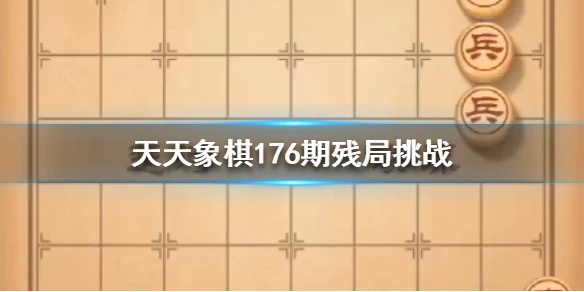 兵

兵

天天象棋176期残局挑战